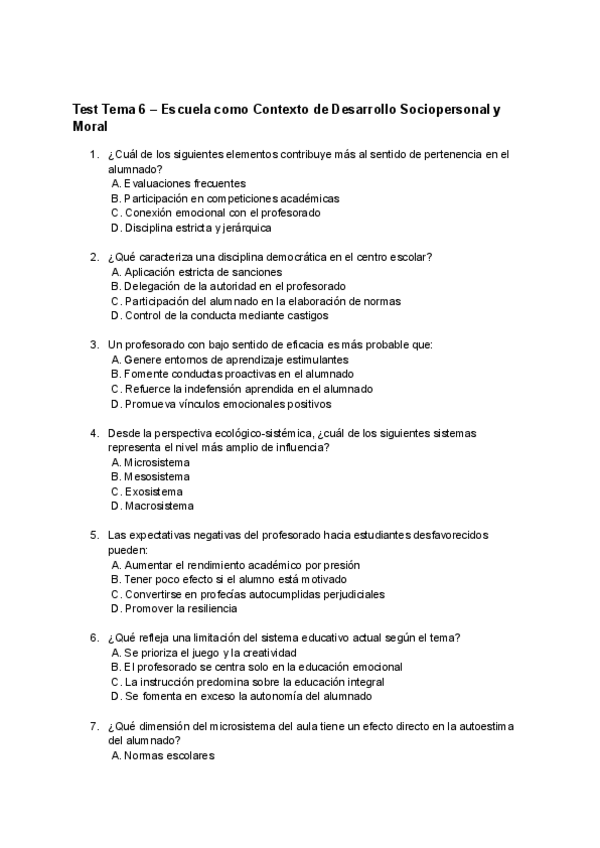 Test Tema 6 – Escuela como Contexto de Desarrollo Sociopersonal y Moral

1. ¿Cuál de los siguientes elementos contribuye más al sentido de pertenencia en el alumnado?
A. Evaluaciones frecuentes
B. Participación en competiciones académicas
C. Conexión emocional con el profesorado
D. Disciplina estricta y jerárquica

2. ¿Qué caracteriza una disciplina democrática en el centro escolar?
A. Aplicación estricta de sanciones
B. Delegación de la autoridad en el profesorado
C. Participación del alumnado en la elaboración de normas
D. Control de la conducta mediante castigos

3. Un profesorado con bajo sentido de eficacia es más probable que:
A. Genere entornos de aprendizaje estimulantes
B. Fomente conductas proactivas en el alumnado
C. Refuerce la indefensión aprendida en el alumnado
D. Promueva vínculos emocionales positivos

4. Desde la perspectiva ecológico-sistémica, ¿cuál de los siguientes sistemas representa el nivel más amplio de influencia?
A. Microsistema
B. Mesosistema
C. Exosistema
D. Macrosistema

5. Las expectativas negativas del profesorado hacia estudiantes desfavorecidos pueden:
A. Aumentar el rendimiento académico por presión
B. Tener poco efecto si el alumno está motivado
C. Convertirse en profecías autocumplidas perjudiciales
D. Promover la resiliencia

6. ¿Qué refleja una limitación del sistema educativo actual según el tema?
A. Se prioriza el juego y la creatividad
B. El profesorado se centra solo en la educación emocional
C. La instrucción predomina sobre la educación integral
D. Se fomenta en exceso la autonomía del alumnado

7. ¿Qué dimensión del microsistema del aula tiene un efecto directo en la autoestima del alumnado?
A. Normas escolares